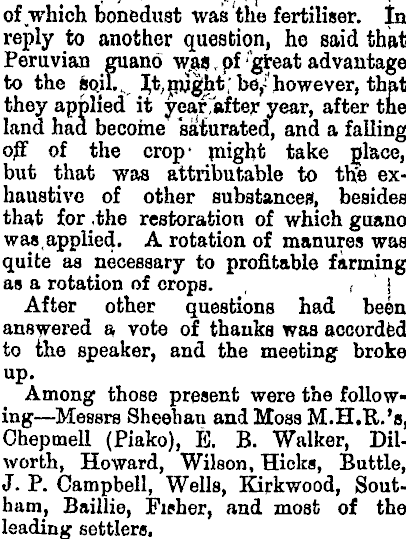 of which bonedust was the fertiliser. In reply to another question, he said that Peruvian guano was of great advantage to the soil. It might be, however, that they applied it year after year, after the land had become saturated, and a falling off of the crop might take place, but that was attributable to the exhaustive of other substances, besides that for the restoration of which guano was applied. A rotation of manures was quite as necessary to profitable farming as a rotation of crops.

After other questions had been answered a vote of thanks was accorded to the speaker, and the meeting broke up.

Among those present were the following—Messrs Sheehan and Moss M.H.R.'s, Chepmell (Piako), E. B. Walker, Dilworth, Howard, Wilson, Hicks, Buttle, J. P. Campbell, Wells, Kirkwood, Southam, Baillie, Fisher, and most of the leading settlers.